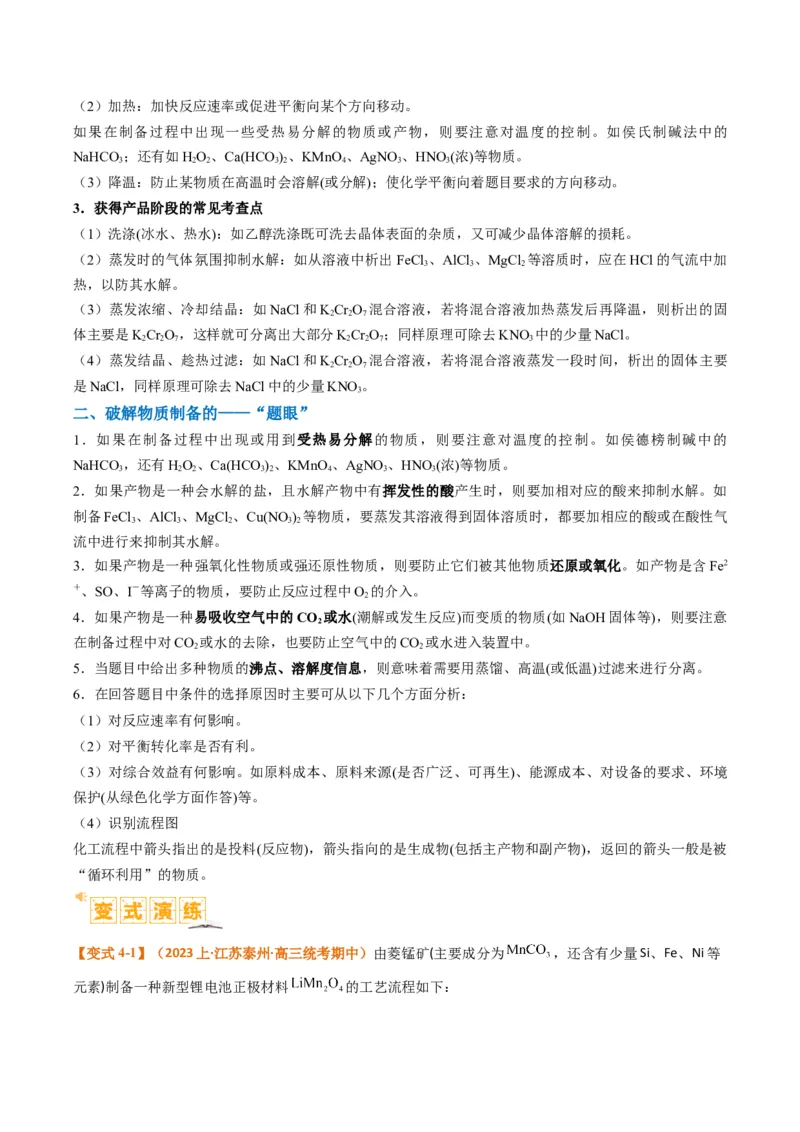 （2）加热：加快反应速率或促进平衡向某个方向移动。
如果在制备过程中出现一些受热易分解的物质或产物，则要注意对温度的控制。如侯氏制碱法中的 $NaHCO_3$；还有如 $H_2O_2$、$Ca(HCO_3)_2$、$KMnO_4$、$AgNO_3$、$HNO_3$(浓)等物质。
（3）降温：防止某物质在高温时会溶解(或分解)；使化学平衡向着题目要求的方向移动。
3．获得产品阶段的常见考查点
（1）洗涤(冰水、热水)：如乙醇洗涤既可洗去晶体表面的杂质，又可减少晶体溶解的损耗。
（2）蒸发时的气体氛围抑制水解：如从溶液中析出 $FeCl_3$、$AlCl_3$、$MgCl_2$ 等溶质时，应在 HCl 的气流中加热，以防其水解。
（3）蒸发浓缩、冷却结晶：如 NaCl 和 $K_2Cr_2O_7$ 混合溶液，若将混合溶液加热蒸发后再降温，则析出的固体主要是 $K_2Cr_2O_7$，这样就可分离出大部分 $K_2Cr_2O_7$；同样原理可除去 $KNO_3$ 中的少量 NaCl。
（4）蒸发结晶、趁热过滤：如 NaCl 和 $K_2Cr_2O_7$ 混合溶液，若将混合溶液蒸发一段时间，析出的固体主要是 NaCl，同样原理可除去 NaCl 中的少量 $KNO_3$。
二、破解物质制备的——“题眼”
1．如果在制备过程中出现或用到受热易分解的物质，则要注意对温度的控制。如侯德榜制碱中的 $NaHCO_3$，还有 $H_2O_2$、$Ca(HCO_3)_2$、$KMnO_4$、$AgNO_3$、$HNO_3$(浓)等物质。
2．如果产物是一种会水解的盐，且水解产物中有挥发性的酸产生时，则要加相对应的酸来抑制水解。如制备 $FeCl_3$、$AlCl_3$、$MgCl_2$、$Cu(NO_3)_2$ 等物质，要蒸发其溶液得到固体溶质时，都要加相应的酸或在酸性气流中进行来抑制其水解。
3．如果产物是一种强氧化性物质或强还原性物质，则要防止它们被其他物质还原或氧化。如产物是含 $Fe^{2+}$、SO、$I^-$ 等离子的物质，要防止反应过程中 $O_2$ 的介入。
4．如果产物是一种易吸收空气中的 $CO_2$ 或水(潮解或发生反应)而变质的物质(如 NaOH 固体等)，则要注意在制备过程中对 $CO_2$ 或水的去除，也要防止空气中的 $CO_2$ 或水进入装置中。
5．当题目中给出多种物质的沸点、溶解度信息，则意味着需要用蒸馏、高温(或低温)过滤来进行分离。
6．在回答题目中条件的选择原因时主要可从以下几个方面分析：
（1）对反应速率有何影响。
（2）对平衡转化率是否有利。
（3）对综合效益有何影响。如原料成本、原料来源(是否广泛、可再生)、能源成本、对设备的要求、环境保护(从绿色化学方面作答)等。
（4）识别流程图
化工流程中箭头指出的是投料(反应物)，箭头指向的是生成物(包括主产物和副产物)，返回的箭头一般是被“循环利用”的物质。
变式演练
【变式 4-1】（2023 上·江苏泰州·高三统考期中）由菱锰矿(主要成分为 $MnCO_3$，还含有少量 Si、Fe、Ni 等元素)制备一种新型锂电池正极材料 $LiMn_2O_4$ 的工艺流程如下：